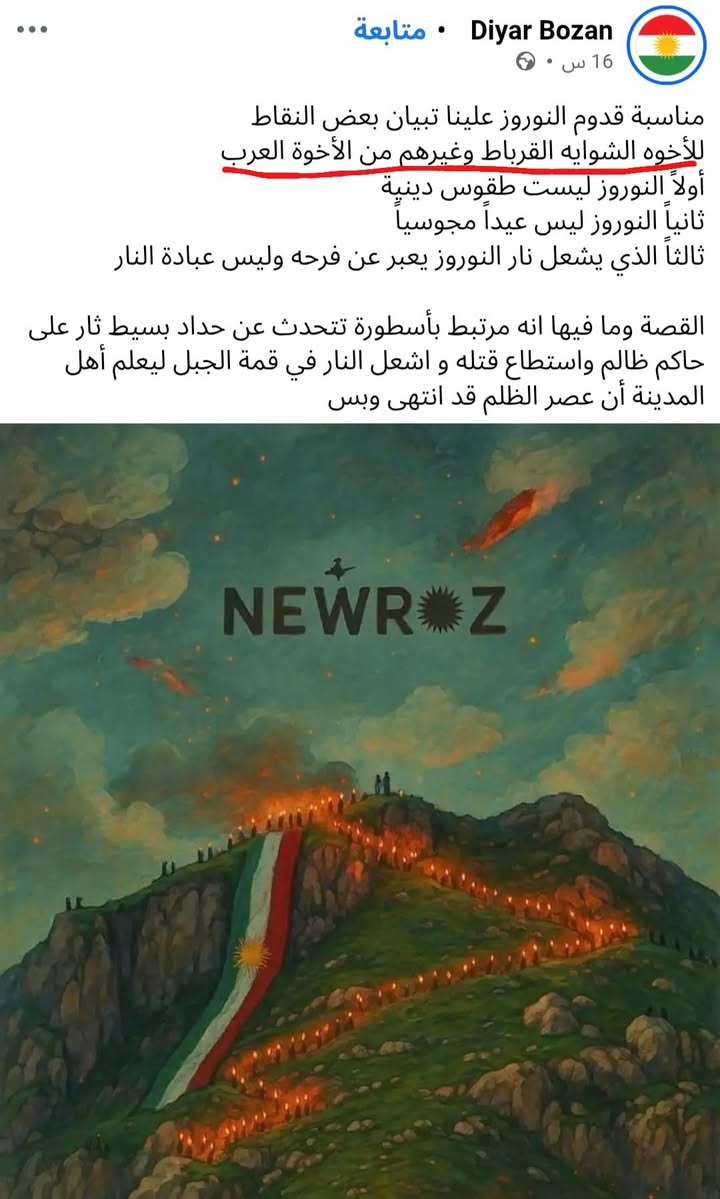 Diyar Bozan • متابعة
16 س •

مناسبة قدوم النوروز علينا تبيان بعض النقاط للأخوه الشوايه القرباط وغيرهم من الأخوة العرب
أولاً النوروز ليست طقوس دينية
ثانياً النوروز ليس عيداً مجوسياً
ثالثاً الذي يشعل نار النوروز يعبر عن فرحه وليس عبادة النار

القصة وما فيها انه مرتبط بأسطورة تتحدث عن حداد بسيط ثار على حاكم ظالم واستطاع قتله و اشعل النار في قمة الجبل ليعلم أهل المدينة أن عصر الظلم قد انتهى وبس

NEWROZ